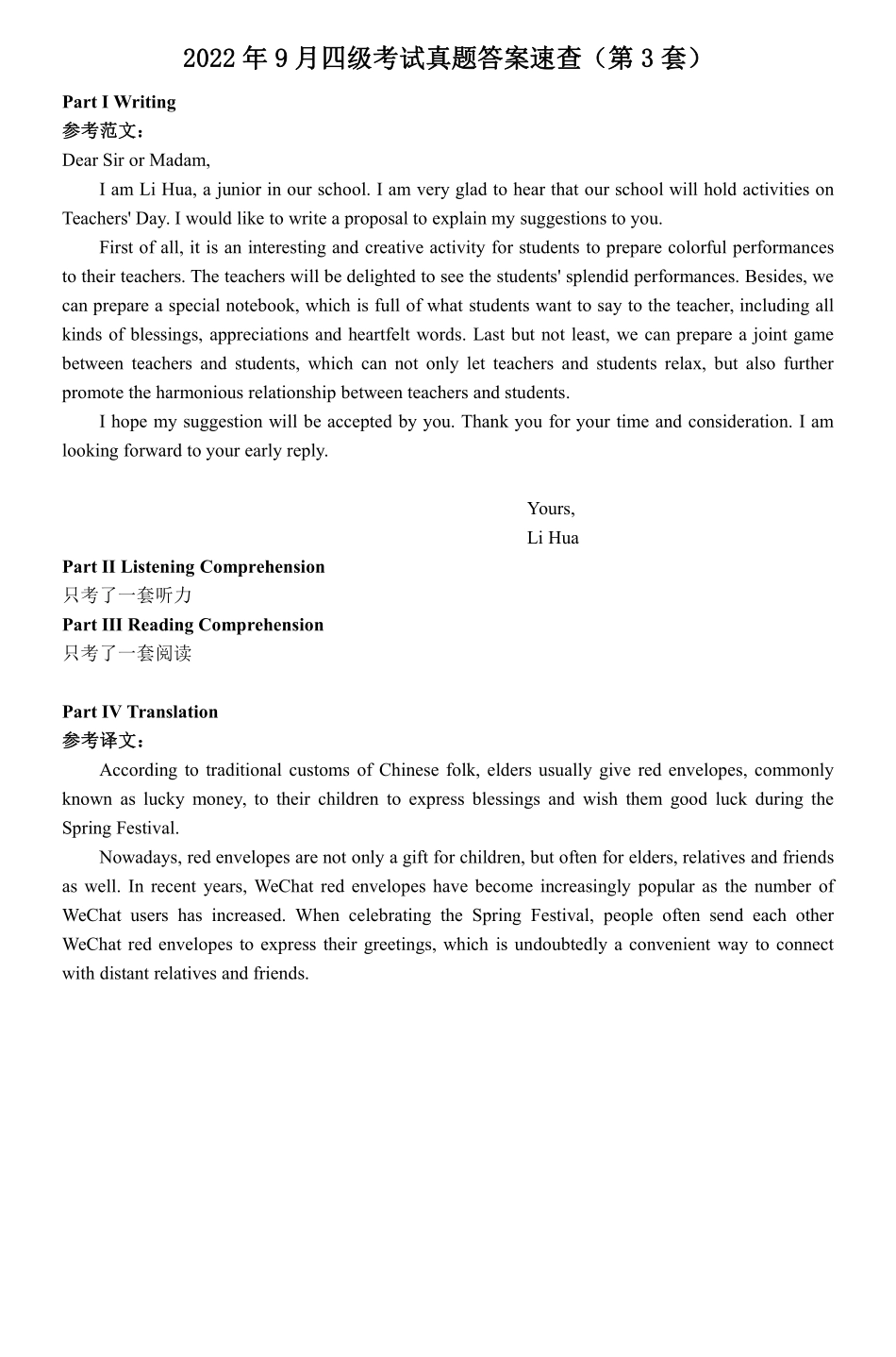 2022 年 9 月四级考试真题答案速查（第 3 套）

Part I Writing
参考范文：
Dear Sir or Madam,

I am Li Hua, a junior in our school. I am very glad to hear that our school will hold activities on Teachers' Day. I would like to write a proposal to explain my suggestions to you.

First of all, it is an interesting and creative activity for students to prepare colorful performances to their teachers. The teachers will be delighted to see the students' splendid performances. Besides, we can prepare a special notebook, which is full of what students want to say to the teacher, including all kinds of blessings, appreciations and heartfelt words. Last but not least, we can prepare a joint game between teachers and students, which can not only let teachers and students relax, but also further promote the harmonious relationship between teachers and students.

I hope my suggestion will be accepted by you. Thank you for your time and consideration. I am looking forward to your early reply.

Yours,
Li Hua

Part II Listening Comprehension
只考了一套听力
Part III Reading Comprehension
只考了一套阅读

Part IV Translation
参考译文：
According to traditional customs of Chinese folk, elders usually give red envelopes, commonly known as lucky money, to their children to express blessings and wish them good luck during the Spring Festival.

Nowadays, red envelopes are not only a gift for children, but often for elders, relatives and friends as well. In recent years, WeChat red envelopes have become increasingly popular as the number of WeChat users has increased. When celebrating the Spring Festival, people often send each other WeChat red envelopes to express their greetings, which is undoubtedly a convenient way to connect with distant relatives and friends.